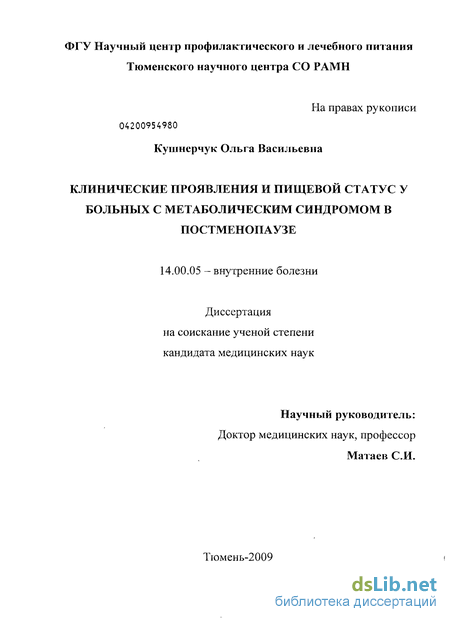 ФГУ Научный центр профилактического и лечебного питания Тюменского научного центра СО РАМН

На правах рукописи

04200954980

Кушнерчук Ольга Васильевна

КЛИНИЧЕСКИЕ ПРОЯВЛЕНИЯ И ПИЩЕВОЙ СТАТУС У БОЛЬНЫХ С МЕТАБОЛИЧЕСКИМ СИНДРОМОМ В ПОСТМЕНОПАУЗЕ

14.00.05 – внутренние болезни

Диссертация
на соискание ученой степени
кандидата медицинских наук

Научный руководитель:
Доктор медицинских наук, профессор
Матаев С.И.

Тюмень-2009

dsLib.net
библиотека диссертаций